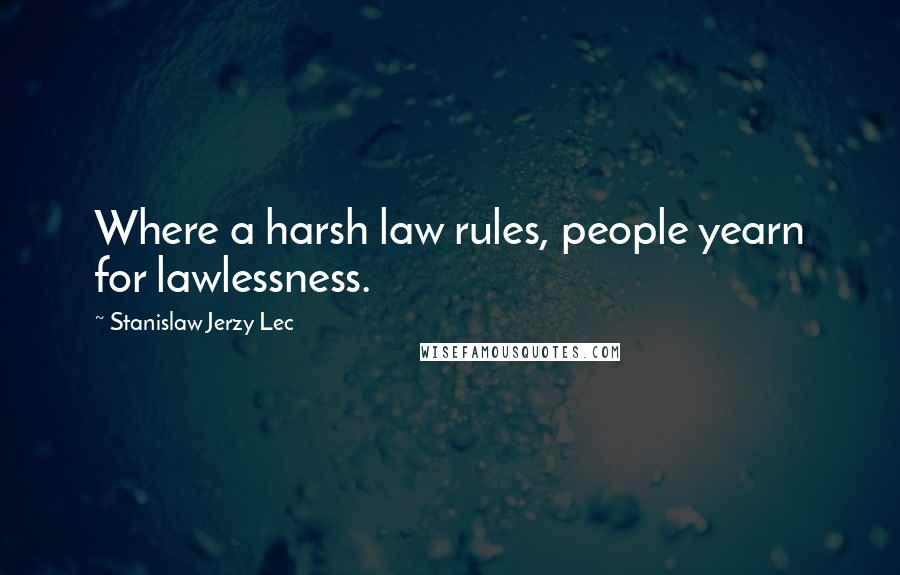 Where a harsh law rules, people yearn for lawlessness.

~ Stanislaw Jerzy Lec

WISEFAMOUSQUOTES.COM